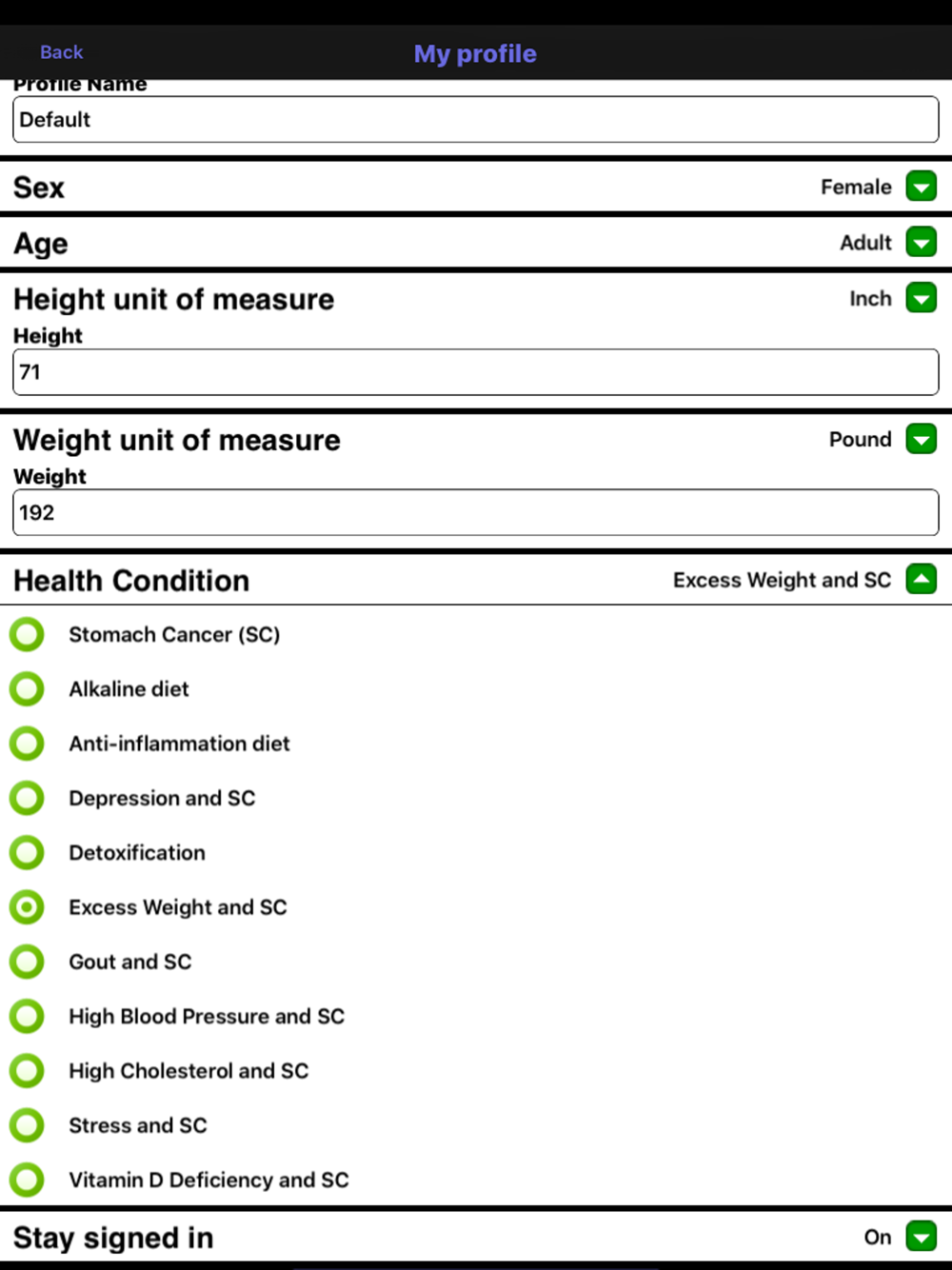 Back
My profile

Profile Name
Default

Sex Female

Age Adult

Height unit of measure Inch
Height
71

Weight unit of measure Pound
Weight
192

Health Condition Excess Weight and SC

Stomach Cancer (SC)
Alkaline diet
Anti-inflammation diet
Depression and SC
Detoxification
Excess Weight and SC
Gout and SC
High Blood Pressure and SC
High Cholesterol and SC
Stress and SC
Vitamin D Deficiency and SC

Stay signed in On